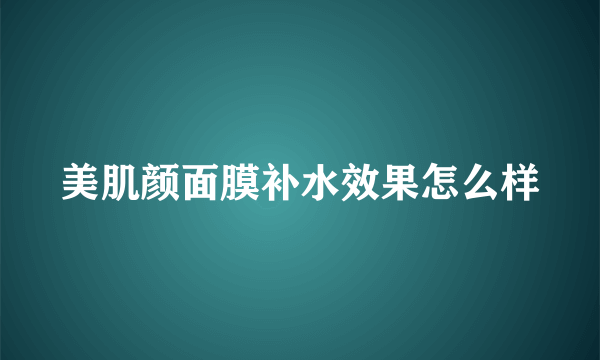 美肌颜面膜补水效果怎么样